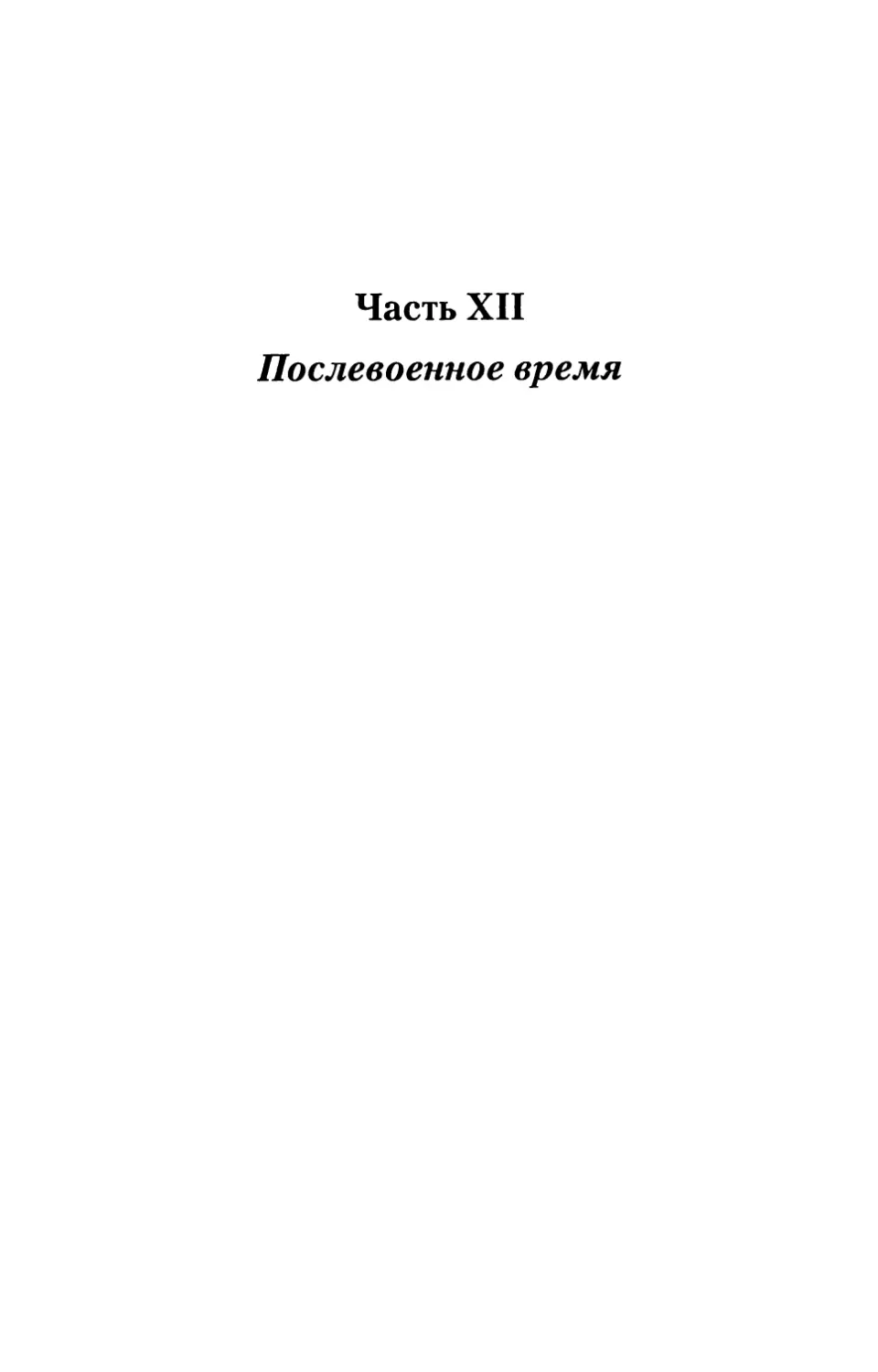 Часть XII

Послевоенное время